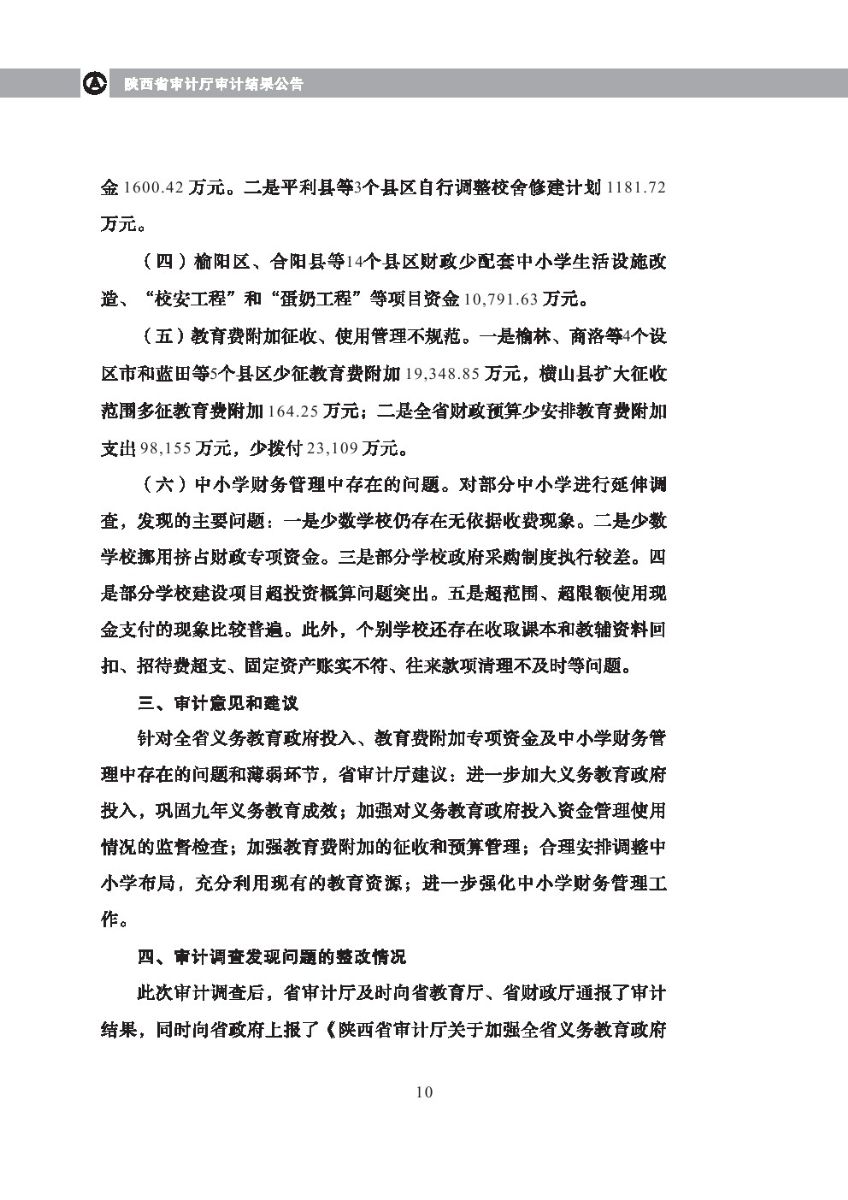 陕西省审计厅审计结果公告

金 1600.42 万元。二是平利县等3个县区自行调整校舍修建计划 1181.72 万元。

（四）榆阳区、合阳县等14个县区财政少配套中小学生活设施改造、“校安工程”和“蛋奶工程”等项目资金 10,791.63 万元。

（五）教育费附加征收、使用管理不规范。一是榆林、商洛等4个设区市和蓝田等5个县区少征教育费附加 19,348.85 万元，横山县扩大征收范围多征教育费附加 164.25 万元；二是全省财政预算少安排教育费附加支出 98,155 万元，少拨付 23,109 万元。

（六）中小学财务管理中存在的问题。对部分中小学进行延伸调查，发现的主要问题：一是少数学校仍存在无依据收费现象。二是少数学校挪用挤占财政专项资金。三是部分学校政府采购制度执行较差。四是部分学校建设项目超投资概算问题突出。五是超范围、超限额使用现金支付的现象比较普遍。此外，个别学校还存在收取课本和教辅资料回扣、招待费超支、固定资产账实不符、往来款项清理不及时等问题。

三、审计意见和建议

针对全省义务教育政府投入、教育费附加专项资金及中小学财务管理中存在的问题和薄弱环节，省审计厅建议：进一步加大义务教育政府投入，巩固九年义务教育成效；加强对义务教育政府投入资金管理使用情况的监督检查；加强教育费附加的征收和预算管理；合理安排调整中小学布局，充分利用现有的教育资源；进一步强化中小学财务管理工作。

四、审计调查发现问题的整改情况

此次审计调查后，省审计厅及时向省教育厅、省财政厅通报了审计结果，同时向省政府上报了《陕西省审计厅关于加强全省义务教育政府

10